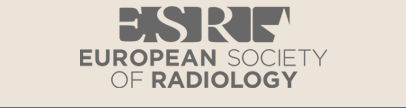 ESR

EUROPEAN SOCIETY OF RADIOLOGY